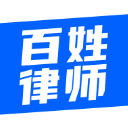 百姓
律师